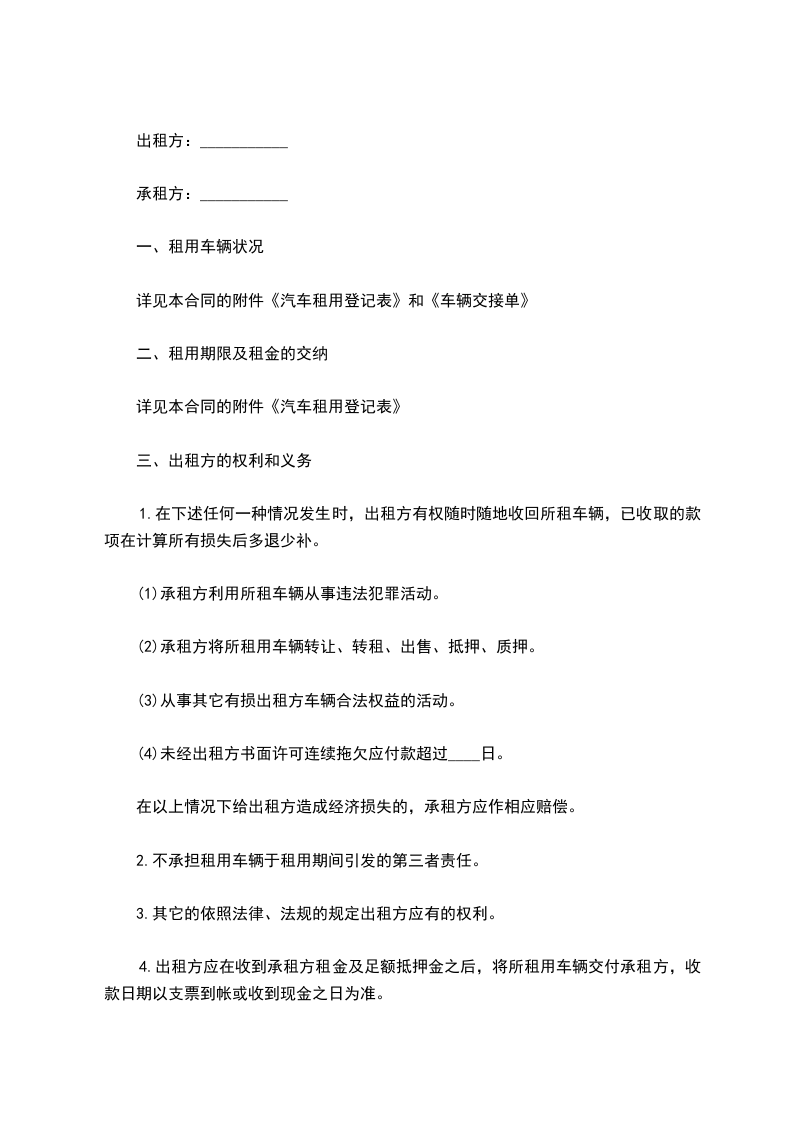 出租方：___________

承租方：___________

一、租用车辆状况

详见本合同的附件《汽车租用登记表》和《车辆交接单》

二、租用期限及租金的交纳

详见本合同的附件《汽车租用登记表》

三、出租方的权利和义务

1.在下述任何一种情况发生时，出租方有权随时随地收回所租车辆，已收取的款项在计算所有损失后多退少补。

⑴承租方利用所租车辆从事违法犯罪活动。

⑵承租方将所租用车辆转让、转租、出售、抵押、质押。

⑶从事其它有损出租方车辆合法权益的活动。

⑷未经出租方书面许可连续拖欠应付款超过____日。

在以上情况下给出租方造成经济损失的，承租方应作相应赔偿。

2.不承担租用车辆于租用期间引发的第三者责任。

3.其它的依照法律、法规的规定出租方应有的权利。

4.出租方应在收到承租方租金及足额抵押金之后，将所租用车辆交付承租方，收款日期以支票到帐或收到现金之日为准。